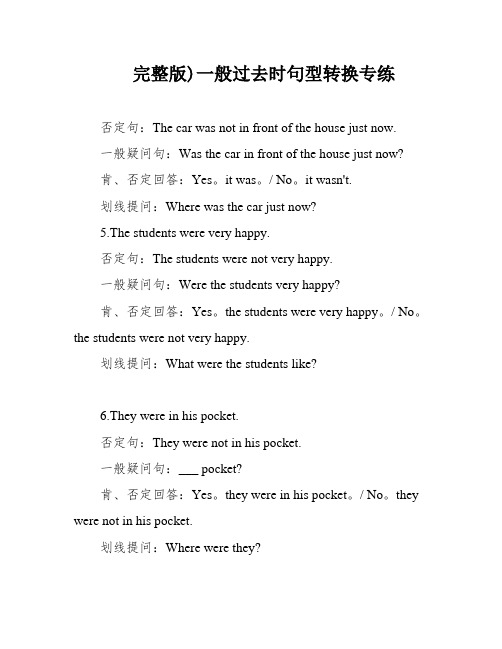 完整版)一般过去时句型转换专练

否定句：The car was not in front of the house just now.

一般疑问句：Was the car in front of the house just now?

肯、否定回答：Yes。it was。/ No。it wasn't.

划线提问：Where was the car just now?

5.The students were very happy.

否定句：The students were not very happy.

一般疑问句：Were the students very happy?

肯、否定回答：Yes。the students were very happy。/ No。the students were not very happy.

划线提问：What were the students like?

6.They were in his pocket.

否定句：They were not in his pocket.

一般疑问句：___ pocket?

肯、否定回答：Yes。they were in his pocket。/ No。they were not in his pocket.

划线提问：Where were they?